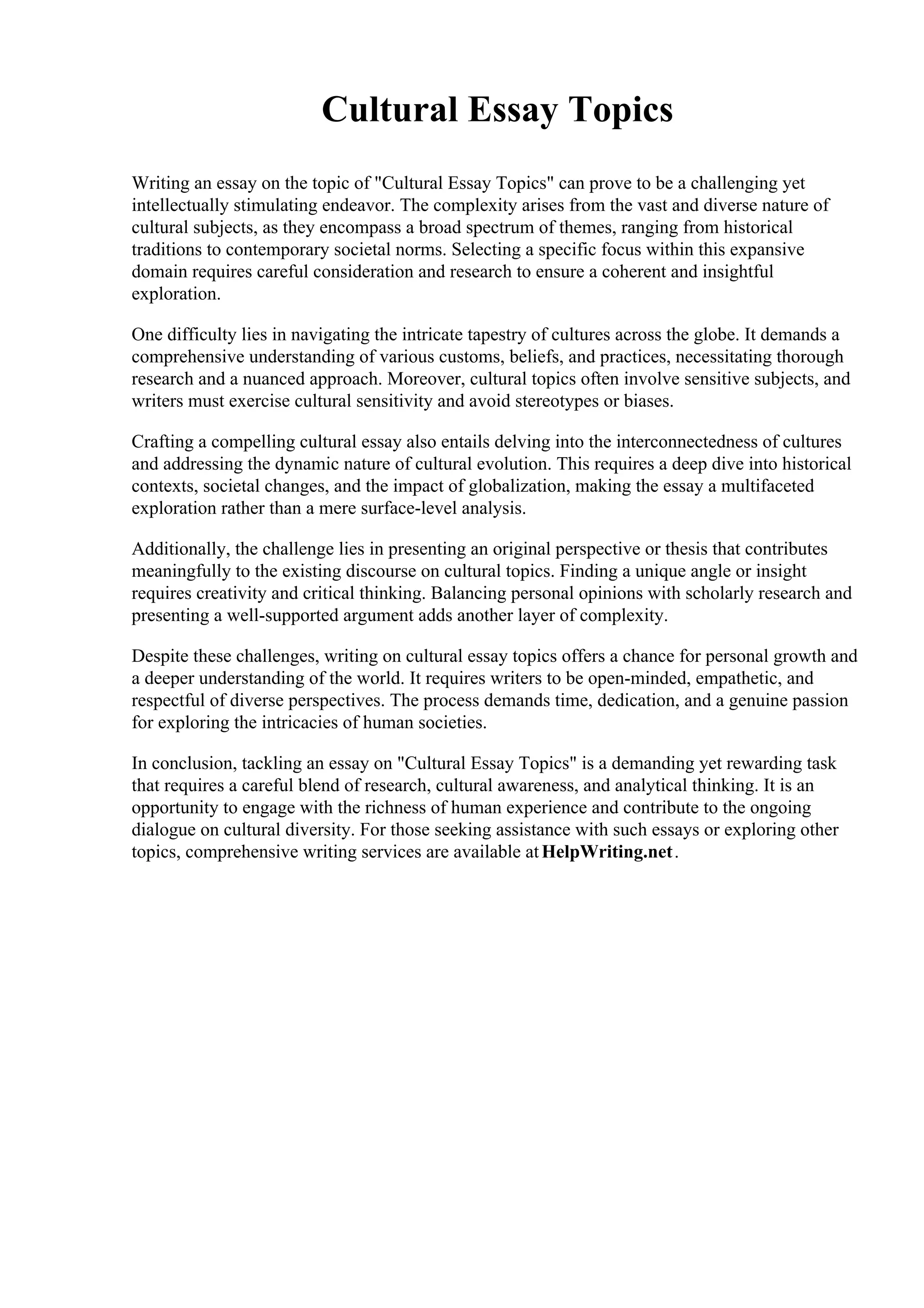 Cultural Essay Topics

Writing an essay on the topic of "Cultural Essay Topics" can prove to be a challenging yet intellectually stimulating endeavor. The complexity arises from the vast and diverse nature of cultural subjects, as they encompass a broad spectrum of themes, ranging from historical traditions to contemporary societal norms. Selecting a specific focus within this expansive domain requires careful consideration and research to ensure a coherent and insightful exploration.

One difficulty lies in navigating the intricate tapestry of cultures across the globe. It demands a comprehensive understanding of various customs, beliefs, and practices, necessitating thorough research and a nuanced approach. Moreover, cultural topics often involve sensitive subjects, and writers must exercise cultural sensitivity and avoid stereotypes or biases.

Crafting a compelling cultural essay also entails delving into the interconnectedness of cultures and addressing the dynamic nature of cultural evolution. This requires a deep dive into historical contexts, societal changes, and the impact of globalization, making the essay a multifaceted exploration rather than a mere surface-level analysis.

Additionally, the challenge lies in presenting an original perspective or thesis that contributes meaningfully to the existing discourse on cultural topics. Finding a unique angle or insight requires creativity and critical thinking. Balancing personal opinions with scholarly research and presenting a well-supported argument adds another layer of complexity.

Despite these challenges, writing on cultural essay topics offers a chance for personal growth and a deeper understanding of the world. It requires writers to be open-minded, empathetic, and respectful of diverse perspectives. The process demands time, dedication, and a genuine passion for exploring the intricacies of human societies.

In conclusion, tackling an essay on "Cultural Essay Topics" is a demanding yet rewarding task that requires a careful blend of research, cultural awareness, and analytical thinking. It is an opportunity to engage with the richness of human experience and contribute to the ongoing dialogue on cultural diversity. For those seeking assistance with such essays or exploring other topics, comprehensive writing services are available at HelpWriting.net.